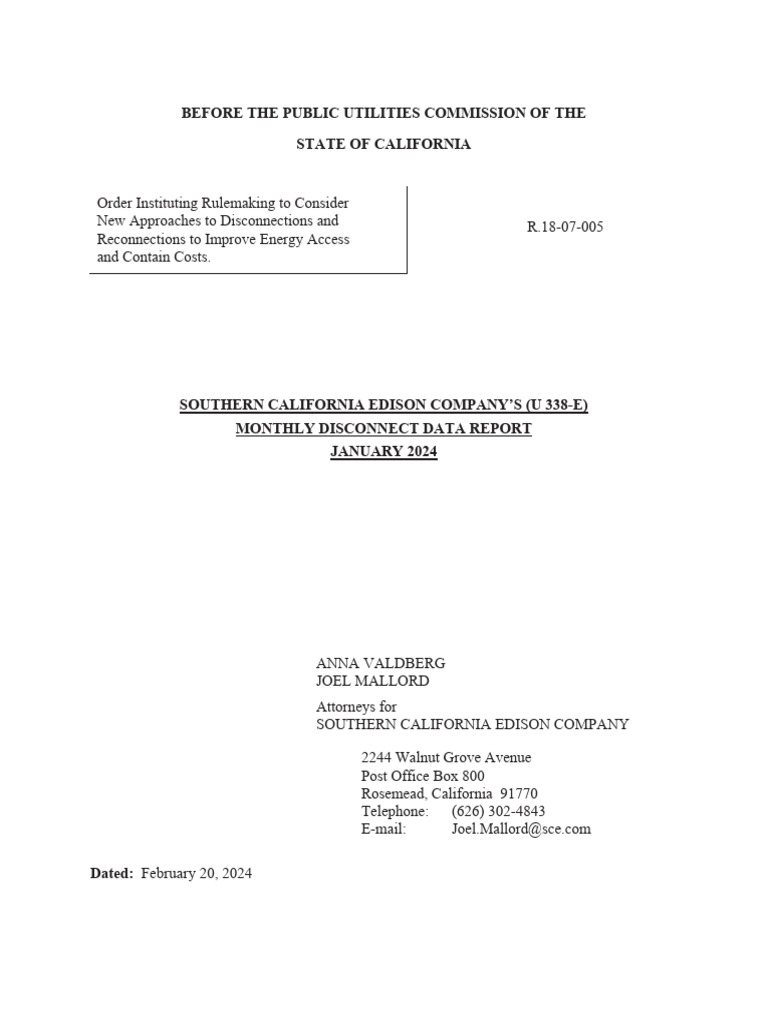 BEFORE THE PUBLIC UTILITIES COMMISSION OF THE

STATE OF CALIFORNIA

Order Instituting Rulemaking to Consider New Approaches to Disconnections and Reconnections to Improve Energy Access and Contain Costs.

R.18-07-005

SOUTHERN CALIFORNIA EDISON COMPANY'S (U 338-E)
MONTHLY DISCONNECT DATA REPORT
JANUARY 2024

ANNA VALDBERG
JOEL MALLORD

Attorneys for
SOUTHERN CALIFORNIA EDISON COMPANY

2244 Walnut Grove Avenue
Post Office Box 800
Rosemead, California 91770
Telephone: (626) 302-4843
E-mail: Joel.Mallord@sce.com

Dated: February 20, 2024